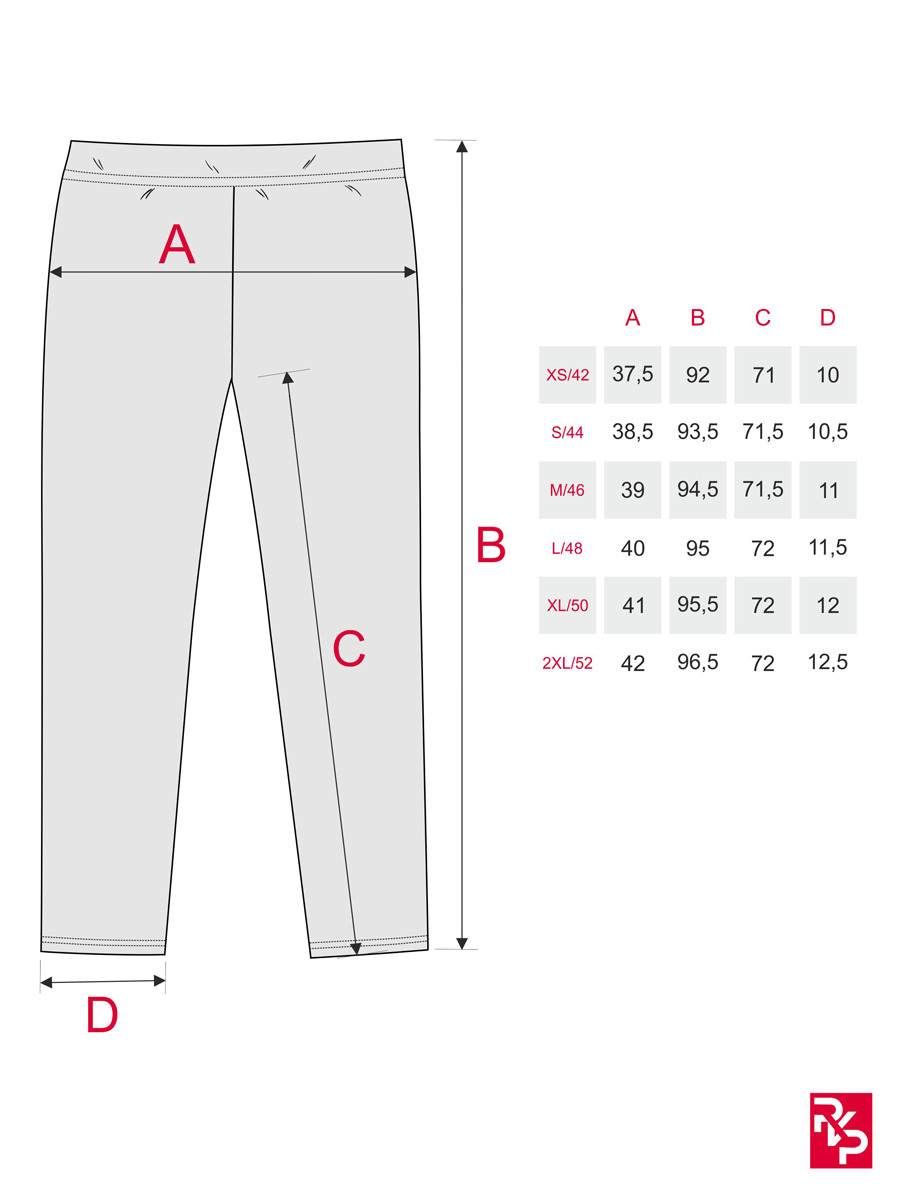 A

B

C

D

| | A | B | C | D |
|---|---|---|---|---|
| XS/42 | 37,5 | 92 | 71 | 10 |
| S/44 | 38,5 | 93,5 | 71,5 | 10,5 |
| M/46 | 39 | 94,5 | 71,5 | 11 |
| L/48 | 40 | 95 | 72 | 11,5 |
| XL/50 | 41 | 95,5 | 72 | 12 |
| 2XL/52 | 42 | 96,5 | 72 | 12,5 |

RKP